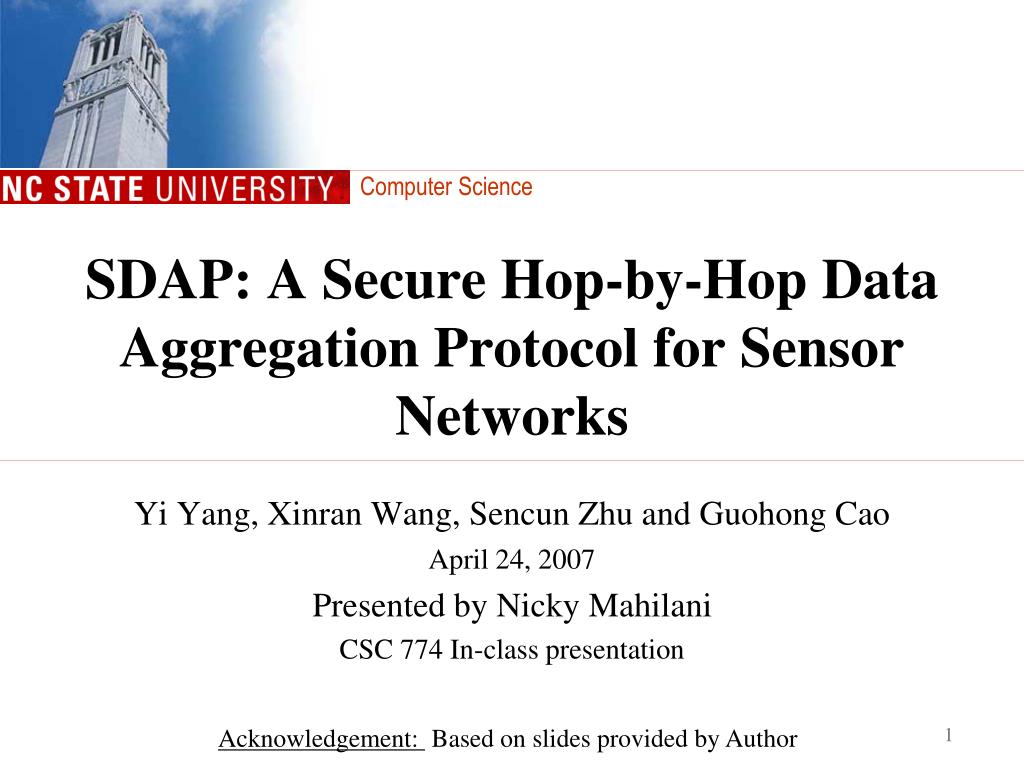 NC STATE UNIVERSITY Computer Science

SDAP: A Secure Hop-by-Hop Data Aggregation Protocol for Sensor Networks

Yi Yang, Xinran Wang, Sencun Zhu and Guohong Cao

April 24, 2007

Presented by Nicky Mahilani

CSC 774 In-class presentation

Acknowledgement: Based on slides provided by Author

1